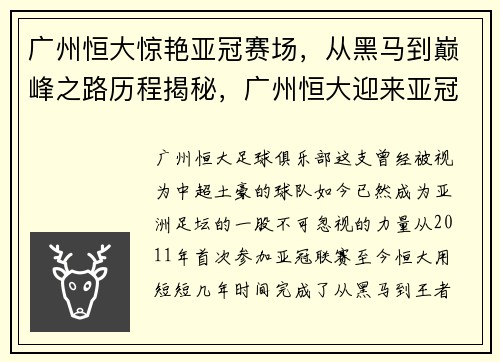 广州恒大惊艳亚冠赛场，从黑马到巅峰之路历程揭秘，广州恒大迎来亚冠

广州恒大足球俱乐部这支曾经被视为中超土豪的球队如今已然成为亚洲足坛的一股不可忽视的力量从2011年首次参加亚冠联赛至今恒大用短短几年时间完成了从黑马到王者